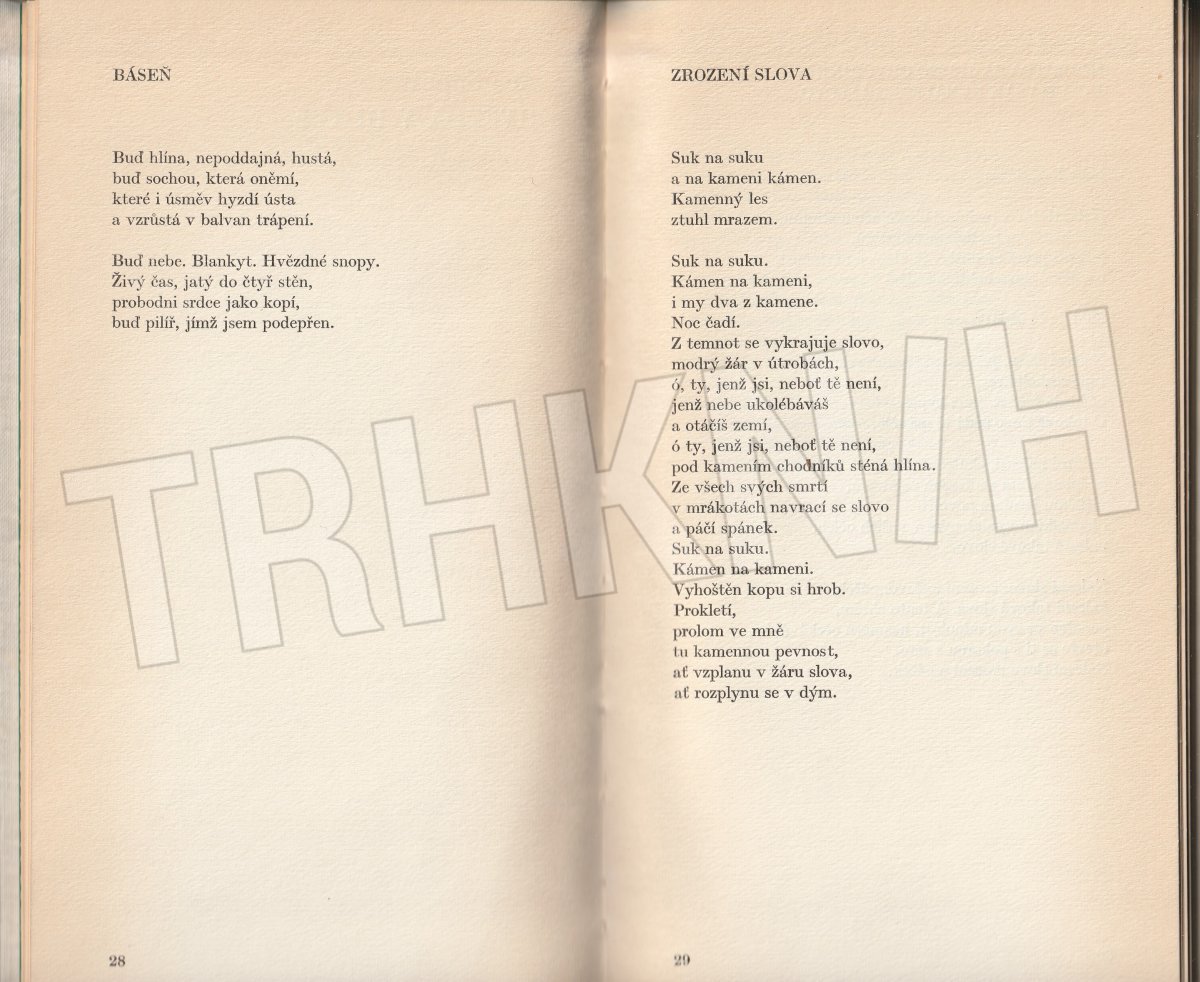 BÁSEŇ

Buď hlína, nepoddajná, hustá,
buď sochou, která oněmí,
které i úsměv hyzdí ústa
a vzrůstá v balvan trápení.

Buď nebe. Blankyt. Hvězdné snopy.
Živý čas, jatý do čtyř stěn,
probodni srdce jako kopí,
buď pilíř, jímž jsem podepřen.

28

ZROZENÍ SLOVA

Suk na suku
a na kameni kámen.
Kamenný les
ztuhl mrazem.

Suk na suku.
Kámen na kameni,
i my dva z kamene.
Noc čadí.
Z temnot se vykrajuje slovo,
modrý žár v útrobách,
ó, ty, jenž jsi, neboť tě není,
jenž nebe ukolébáváš
a otáčíš zemí,
ó ty, jenž jsi, neboť tě není,
pod kamením chodníků sténá hlína.
Ze všech svých smrtí
v mrákotách navrací se slovo
a páčí spánek.
Suk na suku.
Kámen na kameni.
Vyhoštěn kopu si hrob.
Prokletí,
prolom ve mně
tu kamennou pevnost,
ať vzplanu v žáru slova,
ať rozplynu se v dým.

29

TRHKNIH